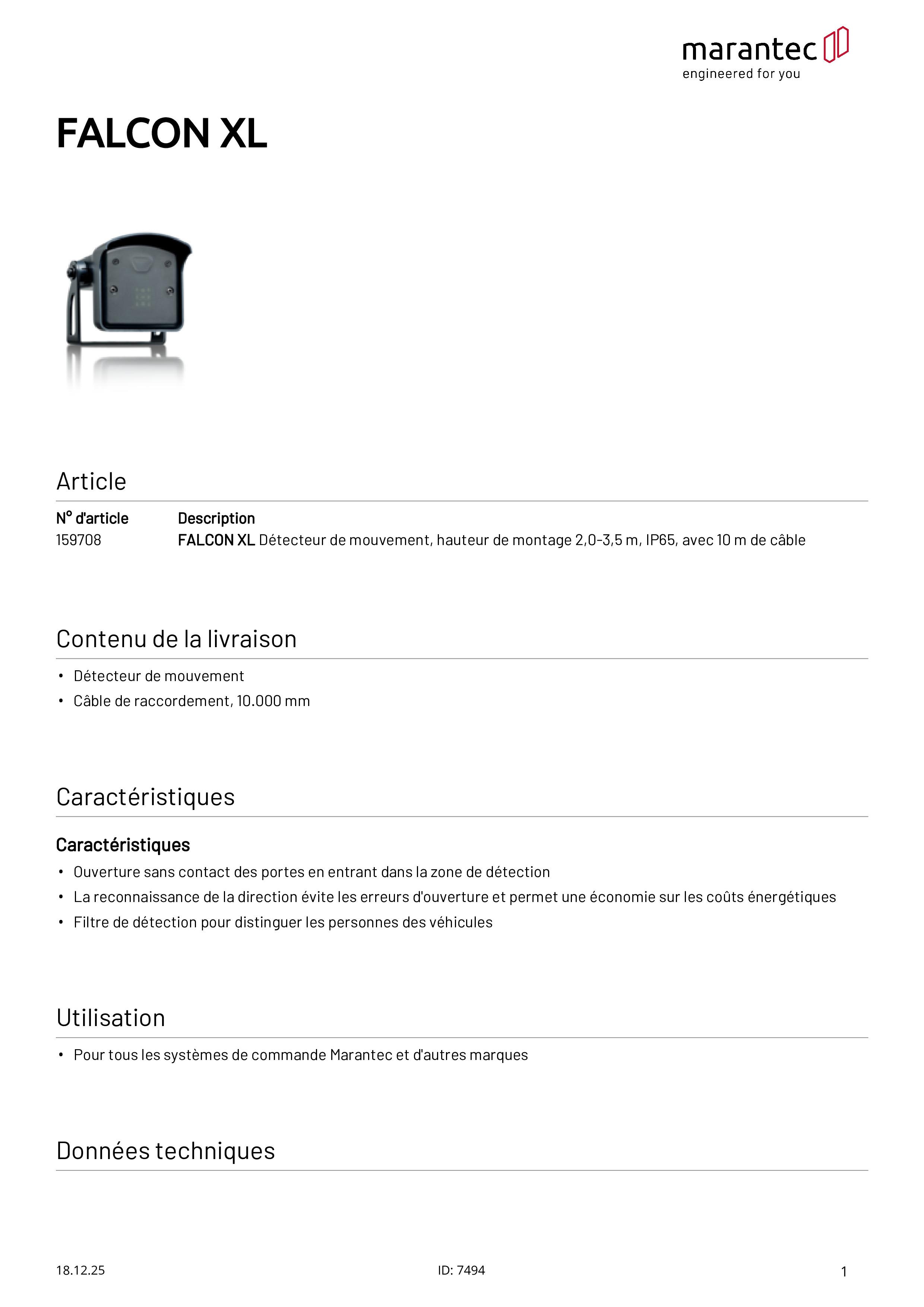 marantec
engineered for you

FALCON XL

Article

| N° d'article | Description |
|---|---|
| 159708 | FALCON XL Détecteur de mouvement, hauteur de montage 2,0-3,5 m, IP65, avec 10 m de câble |

Contenu de la livraison

• Détecteur de mouvement
• Câble de raccordement, 10.000 mm

Caractéristiques

Caractéristiques

• Ouverture sans contact des portes en entrant dans la zone de détection
• La reconnaissance de la direction évite les erreurs d'ouverture et permet une économie sur les coûts énergétiques
• Filtre de détection pour distinguer les personnes des véhicules

Utilisation

• Pour tous les systèmes de commande Marantec et d'autres marques

Données techniques

18.12.25 ID: 7494 1